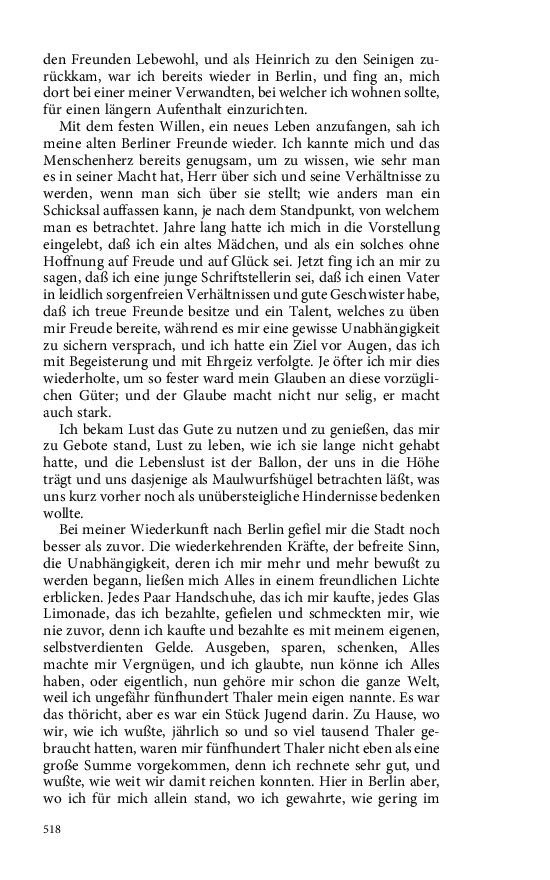 den Freunden Lebewohl, und als Heinrich zu den Seinigen zurückkam, war ich bereits wieder in Berlin, und fing an, mich dort bei einer meiner Verwandten, bei welcher ich wohnen sollte, für einen längern Aufenthalt einzurichten.

Mit dem festen Willen, ein neues Leben anzufangen, sah ich meine alten Berliner Freunde wieder. Ich kannte mich und das Menschenherz bereits genugsam, um zu wissen, wie sehr man es in seiner Macht hat, Herr über sich und seine Verhältnisse zu werden, wenn man sich über sie stellt; wie anders man ein Schicksal auffassen kann, je nach dem Standpunkt, von welchem man es betrachtet. Jahre lang hatte ich mich in die Vorstellung eingelebt, daß ich ein altes Mädchen, und als ein solches ohne Hoffnung auf Freude und auf Glück sei. Jetzt fing ich an mir zu sagen, daß ich eine junge Schriftstellerin sei, daß ich einen Vater in leidlich sorgenfreien Verhältnissen und gute Geschwister habe, daß ich treue Freunde besitze und ein Talent, welches zu üben mir Freude bereite, während es mir eine gewisse Unabhängigkeit zu sichern versprach, und ich hatte ein Ziel vor Augen, das ich mit Begeisterung und mit Ehrgeiz verfolgte. Je öfter ich mir dies wiederholte, um so fester ward mein Glauben an diese vorzüglichen Güter; und der Glaube macht nicht nur selig, er macht auch stark.

Ich bekam Lust das Gute zu nutzen und zu genießen, das mir zu Gebote stand, Lust zu leben, wie ich sie lange nicht gehabt hatte, und die Lebenslust ist der Ballon, der uns in die Höhe trägt und uns dasjenige als Maulwurfshügel betrachten läßt, was uns kurz vorher noch als unübersteigliche Hindernisse bedenken wollte.

Bei meiner Wiederkunft nach Berlin gefiel mir die Stadt noch besser als zuvor. Die wiederkehrenden Kräfte, der befreite Sinn, die Unabhängigkeit, deren ich mir mehr und mehr bewußt zu werden begann, ließen mich Alles in einem freundlichen Lichte erblicken. Jedes Paar Handschuhe, das ich mir kaufte, jedes Glas Limonade, das ich bezahlte, gefielen und schmeckten mir, wie nie zuvor, denn ich kaufte und bezahlte es mit meinem eigenen, selbstverdienten Gelde. Ausgeben, sparen, schenken, Alles machte mir Vergnügen, und ich glaubte, nun könne ich Alles haben, oder eigentlich, nun gehöre mir schon die ganze Welt, weil ich ungefähr fünfhundert Thaler mein eigen nannte. Es war das thöricht, aber es war ein Stück Jugend darin. Zu Hause, wo wir, wie ich wußte, jährlich so und so viel tausend Thaler gebraucht hatten, waren mir fünfhundert Thaler nicht eben als eine große Summe vorgekommen, denn ich rechnete sehr gut, und wußte, wie weit wir damit reichen konnten. Hier in Berlin aber, wo ich für mich allein stand, wo ich gewahrte, wie gering im

518